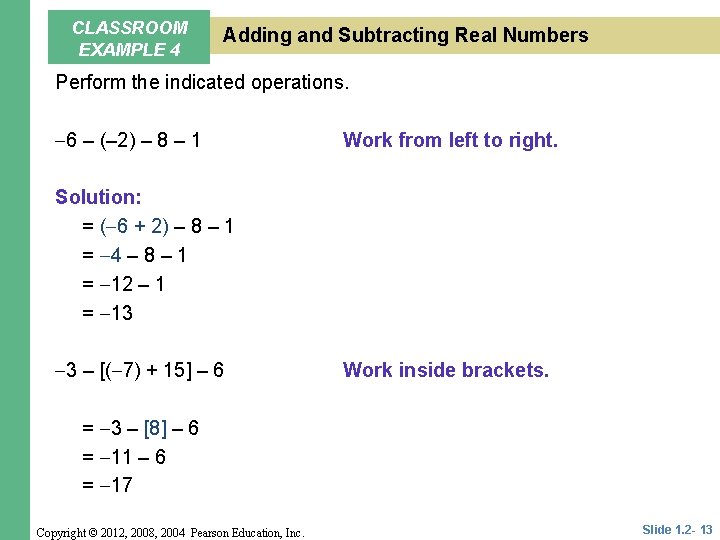 CLASSROOM EXAMPLE 4

Adding and Subtracting Real Numbers

Perform the indicated operations.

$-6 - (-2) - 8 - 1$

Work from left to right.

Solution:

$= (-6 + 2) - 8 - 1$

$= -4 - 8 - 1$

$= -12 - 1$

$= -13$

$-3 - [(-7) + 15] - 6$

Work inside brackets.

$= -3 - [8] - 6$

$= -11 - 6$

$= -17$

Copyright © 2012, 2008, 2004 Pearson Education, Inc.

Slide 1.2- 13